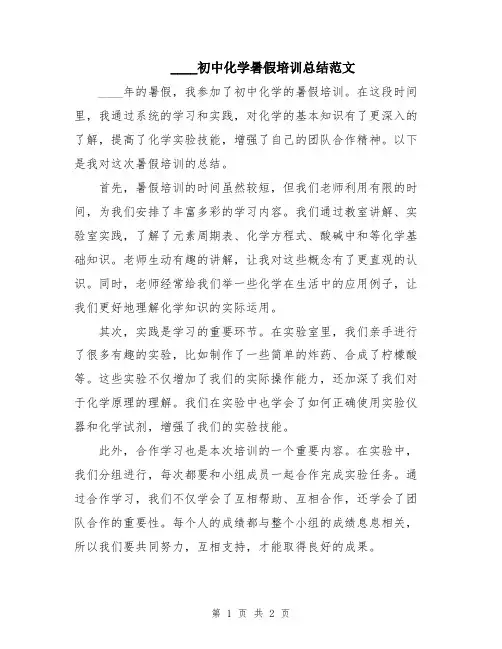 ____初中化学暑假培训总结范文

____年的暑假，我参加了初中化学的暑假培训。在这段时间里，我通过系统的学习和实践，对化学的基本知识有了更深入的了解，提高了化学实验技能，增强了自己的团队合作精神。以下是我对这次暑假培训的总结。

首先，暑假培训的时间虽然较短，但我们老师利用有限的时间，为我们安排了丰富多彩的学习内容。我们通过教室讲解、实验室实践，了解了元素周期表、化学方程式、酸碱中和等化学基础知识。老师生动有趣的讲解，让我对这些概念有了更直观的认识。同时，老师经常给我们举一些化学在生活中的应用例子，让我们更好地理解化学知识的实际运用。

其次，实践是学习的重要环节。在实验室里，我们亲手进行了很多有趣的实验，比如制作了一些简单的炸药、合成了柠檬酸等。这些实验不仅增加了我们的实际操作能力，还加深了我们对于化学原理的理解。我们在实验中也学会了如何正确使用实验仪器和化学试剂，增强了我们的实验技能。

此外，合作学习也是本次培训的一个重要内容。在实验中，我们分组进行，每次都要和小组成员一起合作完成实验任务。通过合作学习，我们不仅学会了互相帮助、互相合作，还学会了团队合作的重要性。每个人的成绩都与整个小组的成绩息息相关，所以我们要共同努力，互相支持，才能取得良好的成果。

第 1 页 共 2 页